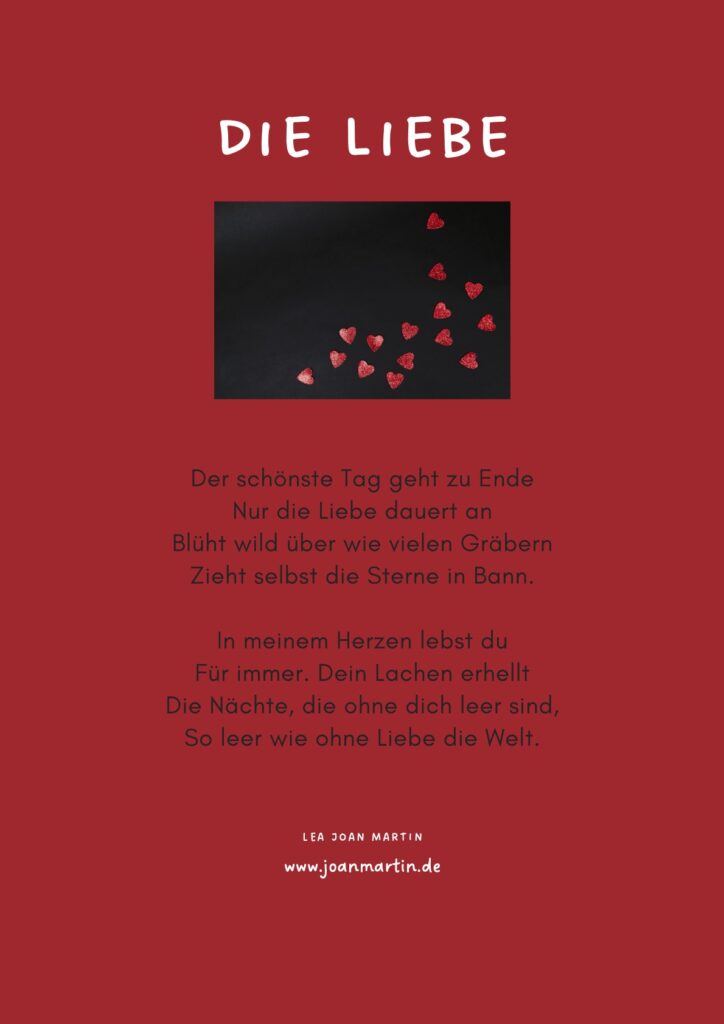 DIE LIEBE

Der schönste Tag geht zu Ende
Nur die Liebe dauert an
Blüht wild über wie vielen Gräbern
Zieht selbst die Sterne in Bann.

In meinem Herzen lebst du
Für immer. Dein Lachen erhellt
Die Nächte, die ohne dich leer sind,
So leer wie ohne Liebe die Welt.

LEA JOAN MARTIN

www.joanmartin.de